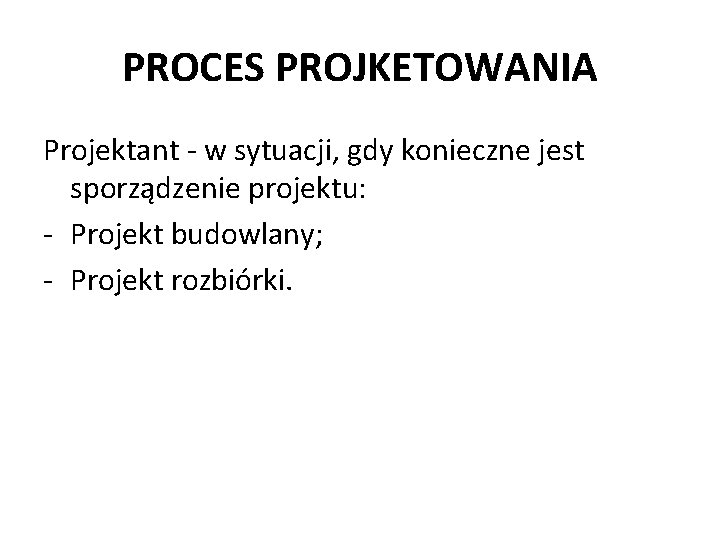 PROCES PROJKETOWANIA

Projektant - w sytuacji, gdy konieczne jest sporządzenie projektu:

- Projekt budowlany;
- Projekt rozbiórki.